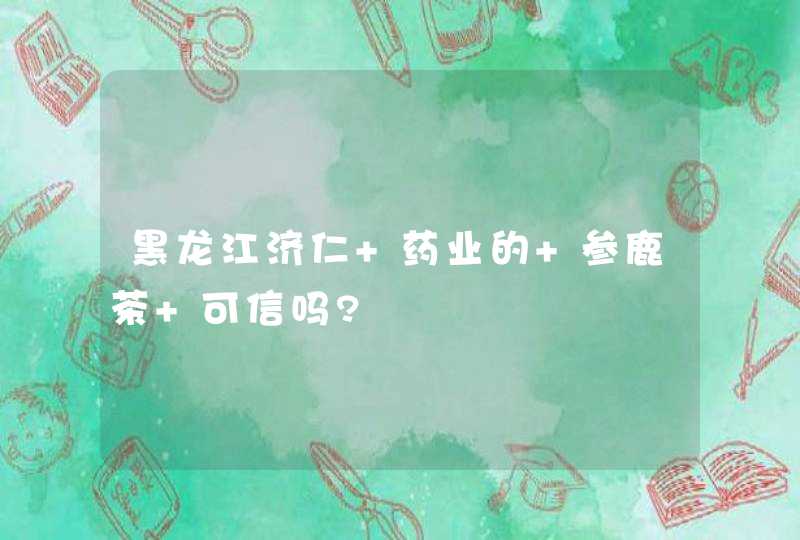 黑龙江济仁+药业的+参鹿茶+可信吗?

ABC